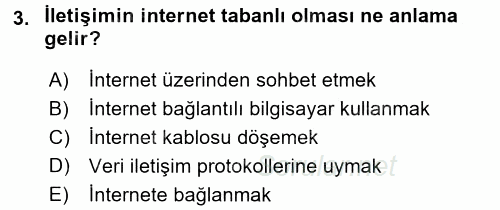 3. İletişimin internet tabanlı olması ne anlama gelir?

A) İnternet üzerinden sohbet etmek
B) İnternet bağlantılı bilgisayar kullanmak
C) İnternet kablosu döşemek
D) Veri iletişim protokollerine uymak
E) İnternete bağlanmak

Sorular.net